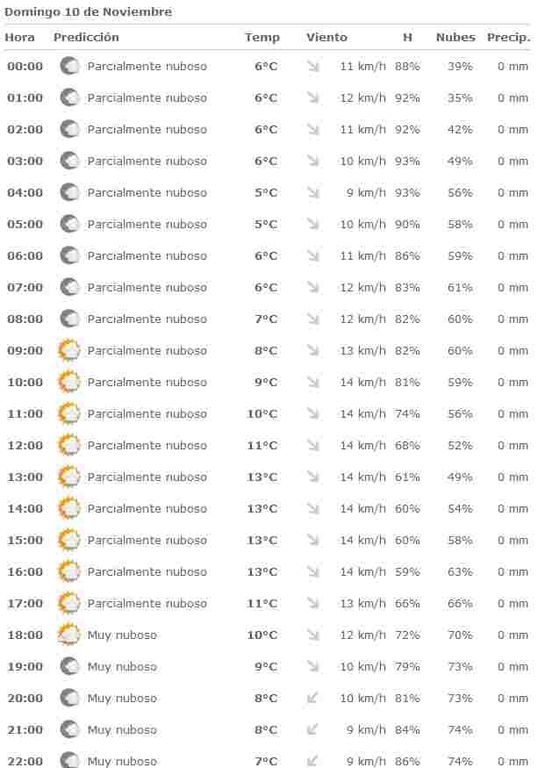 Domingo 10 de Noviembre

| Hora | Predicción | Temp | Viento | H | Nubes | Precip. |
|---|---|---|---|---|---|---|
| 00:00 | Parcialmente nuboso | 6°C | 11 km/h | 88% | 39% | 0 mm |
| 01:00 | Parcialmente nuboso | 6°C | 12 km/h | 92% | 35% | 0 mm |
| 02:00 | Parcialmente nuboso | 6°C | 11 km/h | 92% | 42% | 0 mm |
| 03:00 | Parcialmente nuboso | 6°C | 10 km/h | 93% | 49% | 0 mm |
| 04:00 | Parcialmente nuboso | 5°C | 9 km/h | 93% | 56% | 0 mm |
| 05:00 | Parcialmente nuboso | 5°C | 10 km/h | 90% | 58% | 0 mm |
| 06:00 | Parcialmente nuboso | 6°C | 11 km/h | 86% | 59% | 0 mm |
| 07:00 | Parcialmente nuboso | 6°C | 12 km/h | 83% | 61% | 0 mm |
| 08:00 | Parcialmente nuboso | 7°C | 12 km/h | 82% | 60% | 0 mm |
| 09:00 | Parcialmente nuboso | 8°C | 13 km/h | 82% | 60% | 0 mm |
| 10:00 | Parcialmente nuboso | 9°C | 14 km/h | 81% | 59% | 0 mm |
| 11:00 | Parcialmente nuboso | 10°C | 14 km/h | 74% | 56% | 0 mm |
| 12:00 | Parcialmente nuboso | 11°C | 14 km/h | 68% | 52% | 0 mm |
| 13:00 | Parcialmente nuboso | 13°C | 14 km/h | 61% | 49% | 0 mm |
| 14:00 | Parcialmente nuboso | 13°C | 14 km/h | 60% | 54% | 0 mm |
| 15:00 | Parcialmente nuboso | 13°C | 14 km/h | 60% | 58% | 0 mm |
| 16:00 | Parcialmente nuboso | 13°C | 14 km/h | 59% | 63% | 0 mm |
| 17:00 | Parcialmente nuboso | 11°C | 13 km/h | 66% | 66% | 0 mm |
| 18:00 | Muy nuboso | 10°C | 12 km/h | 72% | 70% | 0 mm |
| 19:00 | Muy nuboso | 9°C | 10 km/h | 79% | 73% | 0 mm |
| 20:00 | Muy nuboso | 8°C | 10 km/h | 81% | 73% | 0 mm |
| 21:00 | Muy nuboso | 8°C | 9 km/h | 84% | 74% | 0 mm |
| 22:00 | Muy nuboso | 7°C | 9 km/h | 86% | 74% | 0 mm |